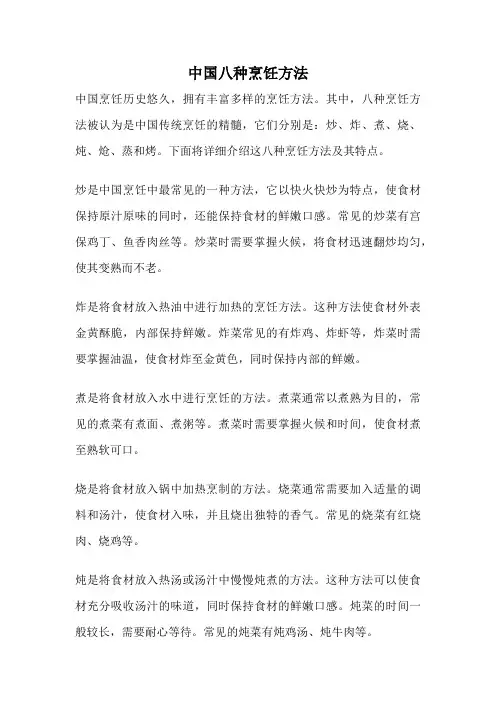 中国八种烹饪方法

中国烹饪历史悠久，拥有丰富多样的烹饪方法。其中，八种烹饪方法被认为是中国传统烹饪的精髓，它们分别是：炒、炸、煮、烧、炖、炝、蒸和烤。下面将详细介绍这八种烹饪方法及其特点。

炒是中国烹饪中最常见的一种方法，它以快火快炒为特点，使食材保持原汁原味的同时，还能保持食材的鲜嫩口感。常见的炒菜有宫保鸡丁、鱼香肉丝等。炒菜时需要掌握火候，将食材迅速翻炒均匀，使其变熟而不老。

炸是将食材放入热油中进行加热的烹饪方法。这种方法使食材外表金黄酥脆，内部保持鲜嫩。炸菜常见的有炸鸡、炸虾等，炸菜时需要掌握油温，使食材炸至金黄色，同时保持内部的鲜嫩。

煮是将食材放入水中进行烹饪的方法。煮菜通常以煮熟为目的，常见的煮菜有煮面、煮粥等。煮菜时需要掌握火候和时间，使食材煮至熟软可口。

烧是将食材放入锅中加热烹制的方法。烧菜通常需要加入适量的调料和汤汁，使食材入味，并且烧出独特的香气。常见的烧菜有红烧肉、烧鸡等。

炖是将食材放入热汤或汤汁中慢慢炖煮的方法。这种方法可以使食材充分吸收汤汁的味道，同时保持食材的鲜嫩口感。炖菜的时间一般较长，需要耐心等待。常见的炖菜有炖鸡汤、炖牛肉等。